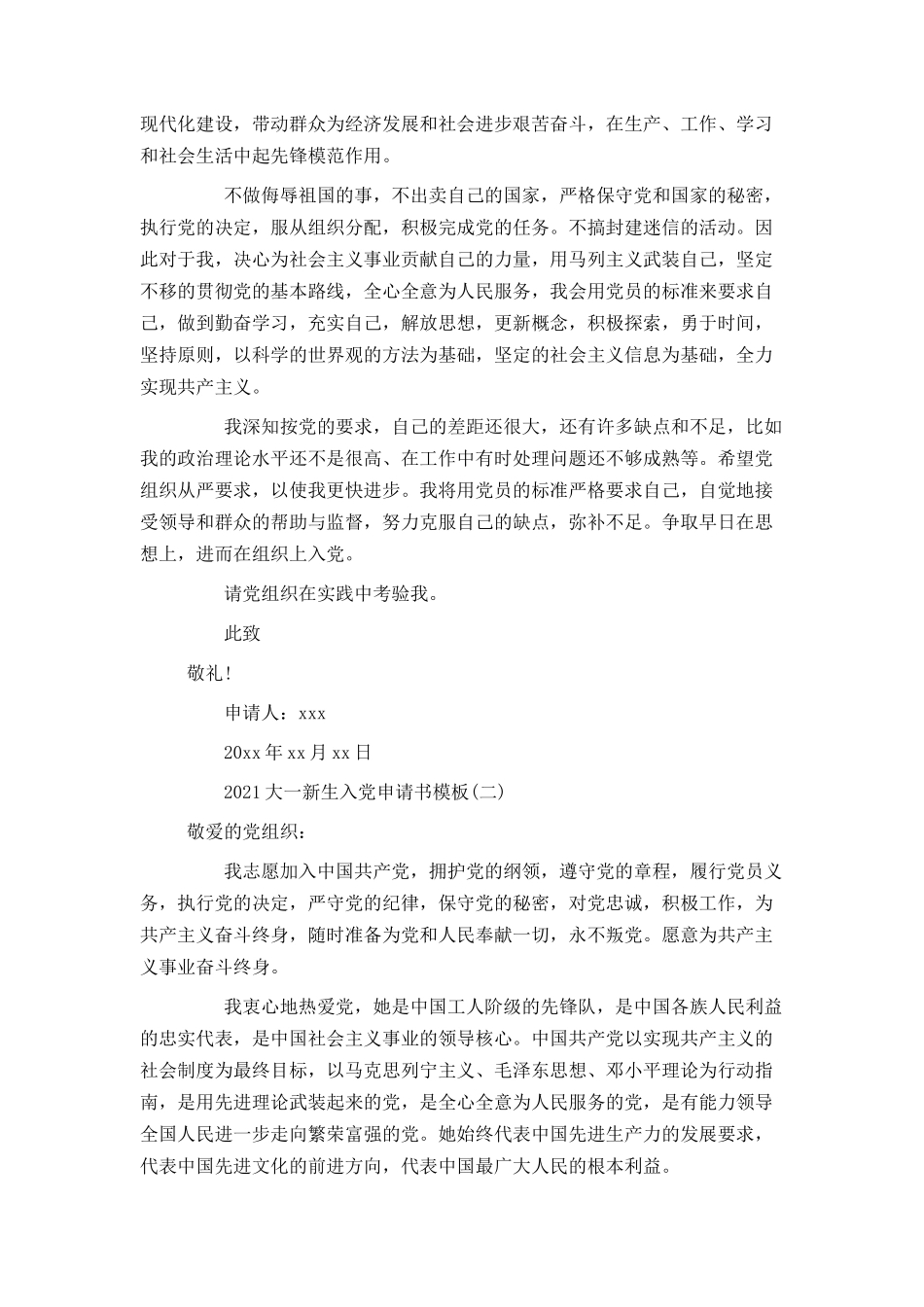 现代化建设，带动群众为经济发展和社会进步艰苦奋斗，在生产、工作、学习和社会生活中起先锋模范作用。

不做侮辱祖国的事，不出卖自己的国家，严格保守党和国家的秘密，执行党的决定，服从组织分配，积极完成党的任务。不搞封建迷信的活动。因此对于我，决心为社会主义事业贡献自己的力量，用马列主义武装自己，坚定不移的贯彻党的基本路线，全心全意为人民服务，我会用党员的标准来要求自己，做到勤奋学习，充实自己，解放思想，更新概念，积极探索，勇于时间，坚持原则，以科学的世界观的方法为基础，坚定的社会主义信息为基础，全力实现共产主义。

我深知按党的要求，自己的差距还很大，还有许多缺点和不足，比如我的政治理论水平还不是很高、在工作中有时处理问题还不够成熟等。希望党组织从严要求，以使我更快进步。我将用党员的标准严格要求自己，自觉地接受领导和群众的帮助与监督，努力克服自己的缺点，弥补不足。争取早日在思想上，进而在组织上入党。

请党组织在实践中考验我。

此致

敬礼!

申请人：xxx

20xx年xx月xx日

2021大一新生入党申请书模板(二)

敬爱的党组织：

我志愿加入中国共产党，拥护党的纲领，遵守党的章程，履行党员义务，执行党的决定，严守党的纪律，保守党的秘密，对党忠诚，积极工作，为共产主义奋斗终身，随时准备为党和人民奉献一切，永不叛党。愿意为共产主义事业奋斗终身。

我衷心地热爱党，她是中国工人阶级的先锋队，是中国各族人民利益的忠实代表，是中国社会主义事业的领导核心。中国共产党以实现共产主义的社会制度为最终目标，以马克思列宁主义、毛泽东思想、邓小平理论为行动指南，是用先进理论武装起来的党，是全心全意为人民服务的党，是有能力领导全国人民进一步走向繁荣富强的党。她始终代表中国先进生产力的发展要求，代表中国先进文化的前进方向，代表中国最广大人民的根本利益。